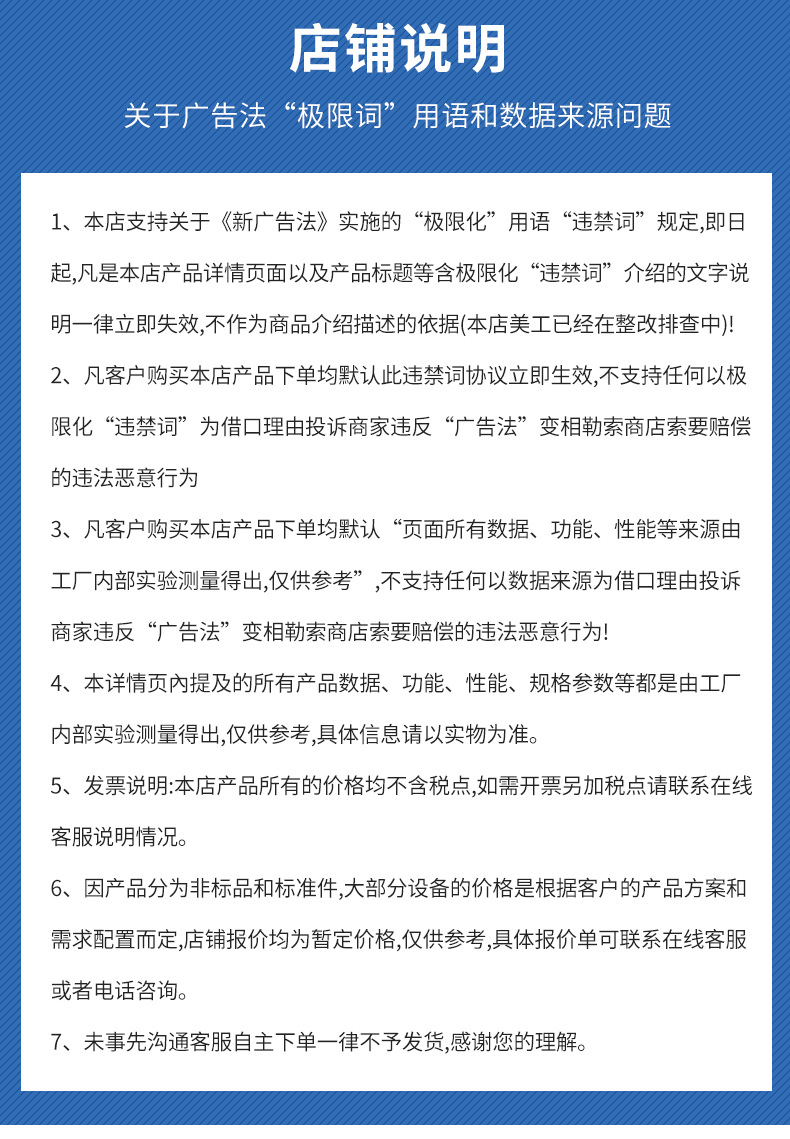 店铺说明

关于广告法“极限词”用语和数据来源问题

1、本店支持关于《新广告法》实施的“极限化”用语“违禁词”规定,即日起,凡是本店产品详情页面以及产品标题等含极限化“违禁词”介绍的文字说明一律立即失效,不作为商品介绍描述的依据(本店美工已经在整改排查中)!

2、凡客户购买本店产品下单均默认此违禁词协议立即生效,不支持任何以极限化“违禁词”为借口理由投诉商家违反“广告法”变相勒索商店索要赔偿的违法恶意行为

3、凡客户购买本店产品下单均默认“页面所有数据、功能、性能等来源由工厂内部实验测量得出,仅供参考”,不支持任何以数据来源为借口理由投诉商家违反“广告法”变相勒索商店索要赔偿的违法恶意行为!

4、本详情页內提及的所有产品数据、功能、性能、规格参数等都是由工厂内部实验测量得出,仅供参考,具体信息请以实物为准。

5、发票说明:本店产品所有的价格均不含税点,如需开票另加税点请联系在线客服说明情况。

6、因产品分为非标品和标准件,大部分设备的价格是根据客户的产品方案和需求配置而定,店铺报价均为暂定价格,仅供参考,具体报价单可联系在线客服或者电话咨询。

7、未事先沟通客服自主下单一律不予发货,感谢您的理解。